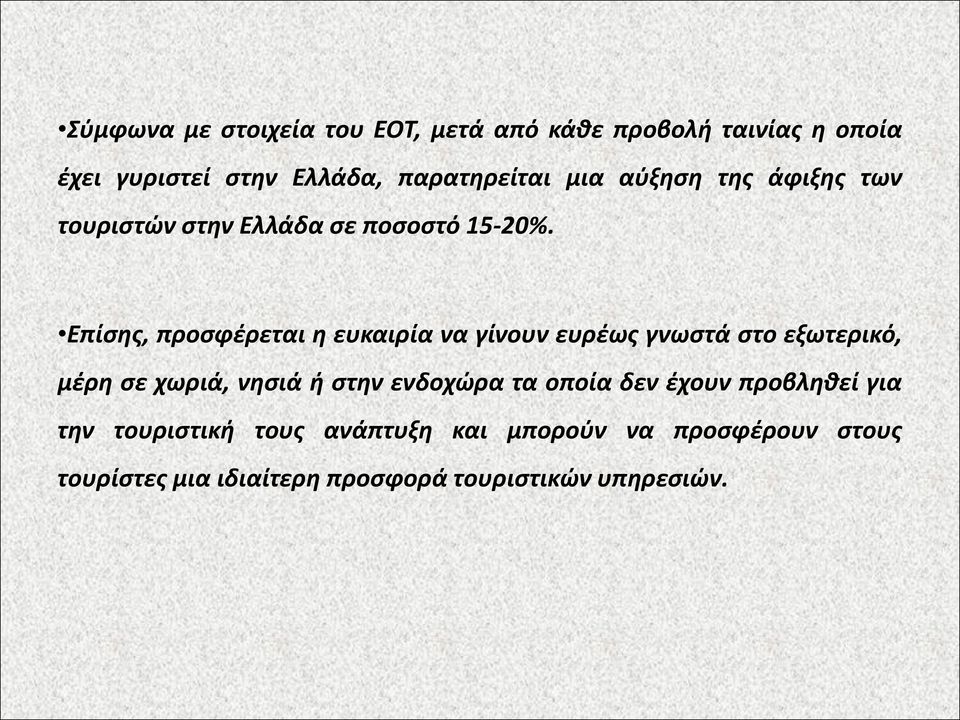 •Σύμφωνα με στοιχεία του ΕΟΤ, μετά από κάθε προβολή ταινίας η οποία έχει γυριστεί στην Ελλάδα, παρατηρείται μια αύξηση της άφιξης των τουριστών στην Ελλάδα σε ποσοστό 15-20%.

•Επίσης, προσφέρεται η ευκαιρία να γίνουν ευρέως γνωστά στο εξωτερικό, μέρη σε χωριά, νησιά ή στην ενδοχώρα τα οποία δεν έχουν προβληθεί για την τουριστική τους ανάπτυξη και μπορούν να προσφέρουν στους τουρίστες μια ιδιαίτερη προσφορά τουριστικών υπηρεσιών.